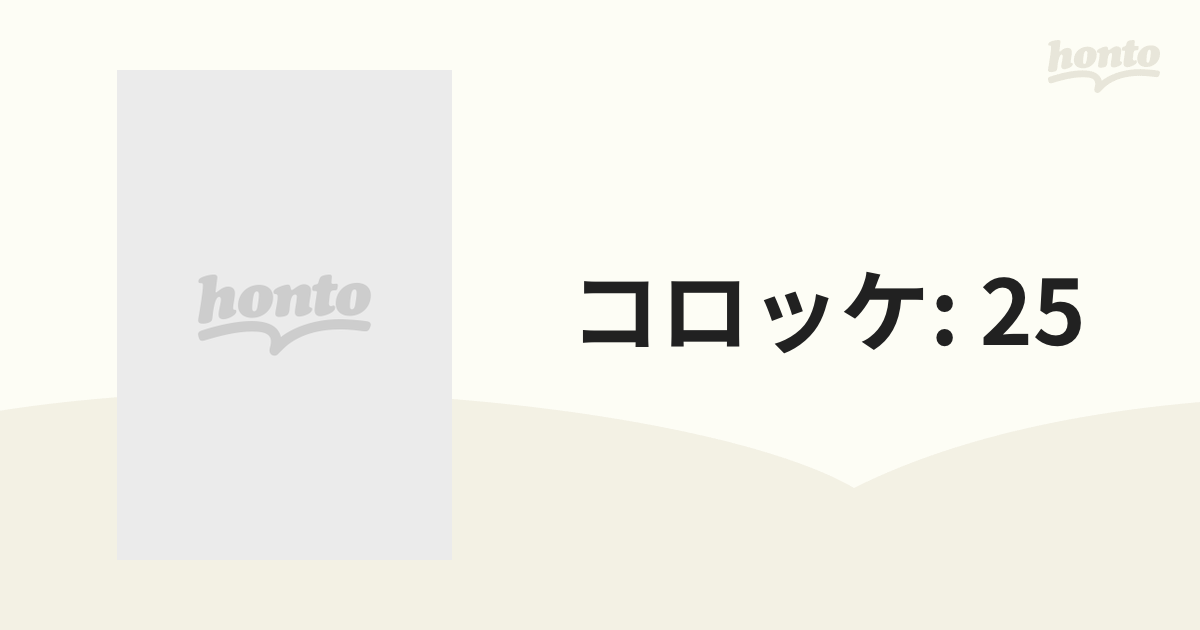 honto

honto

コロッケ: 25